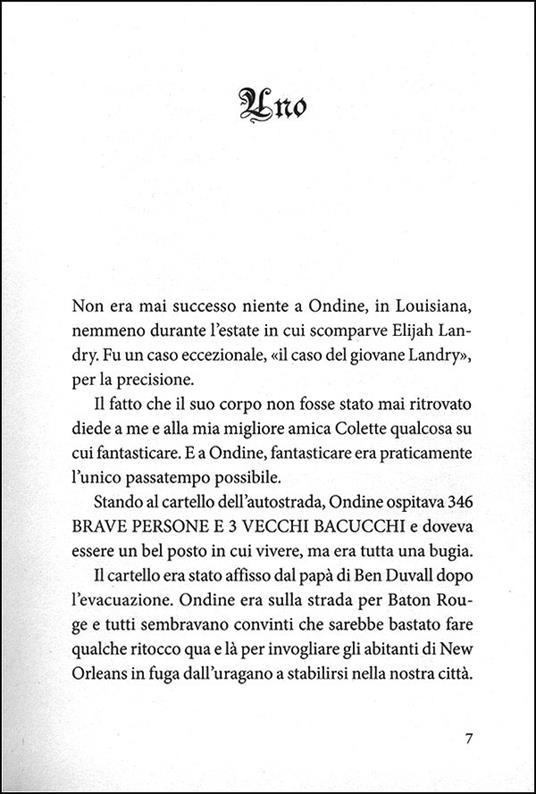 Uno

Non era mai successo niente a Ondine, in Louisiana, nemmeno durante l'estate in cui scomparve Elijah Landry. Fu un caso eccezionale, «il caso del giovane Landry», per la precisione.

Il fatto che il suo corpo non fosse stato mai ritrovato diede a me e alla mia migliore amica Colette qualcosa su cui fantasticare. E a Ondine, fantasticare era praticamente l'unico passatempo possibile.

Stando al cartello dell'autostrada, Ondine ospitava 346 BRAVE PERSONE E 3 VECCHI BACUCCHI e doveva essere un bel posto in cui vivere, ma era tutta una bugia.

Il cartello era stato affisso dal papà di Ben Duvall dopo l'evacuazione. Ondine era sulla strada per Baton Rouge e tutti sembravano convinti che sarebbe bastato fare qualche ritocco qua e là per invogliare gli abitanti di New Orleans in fuga dall'uragano a stabilirsi nella nostra città.

7